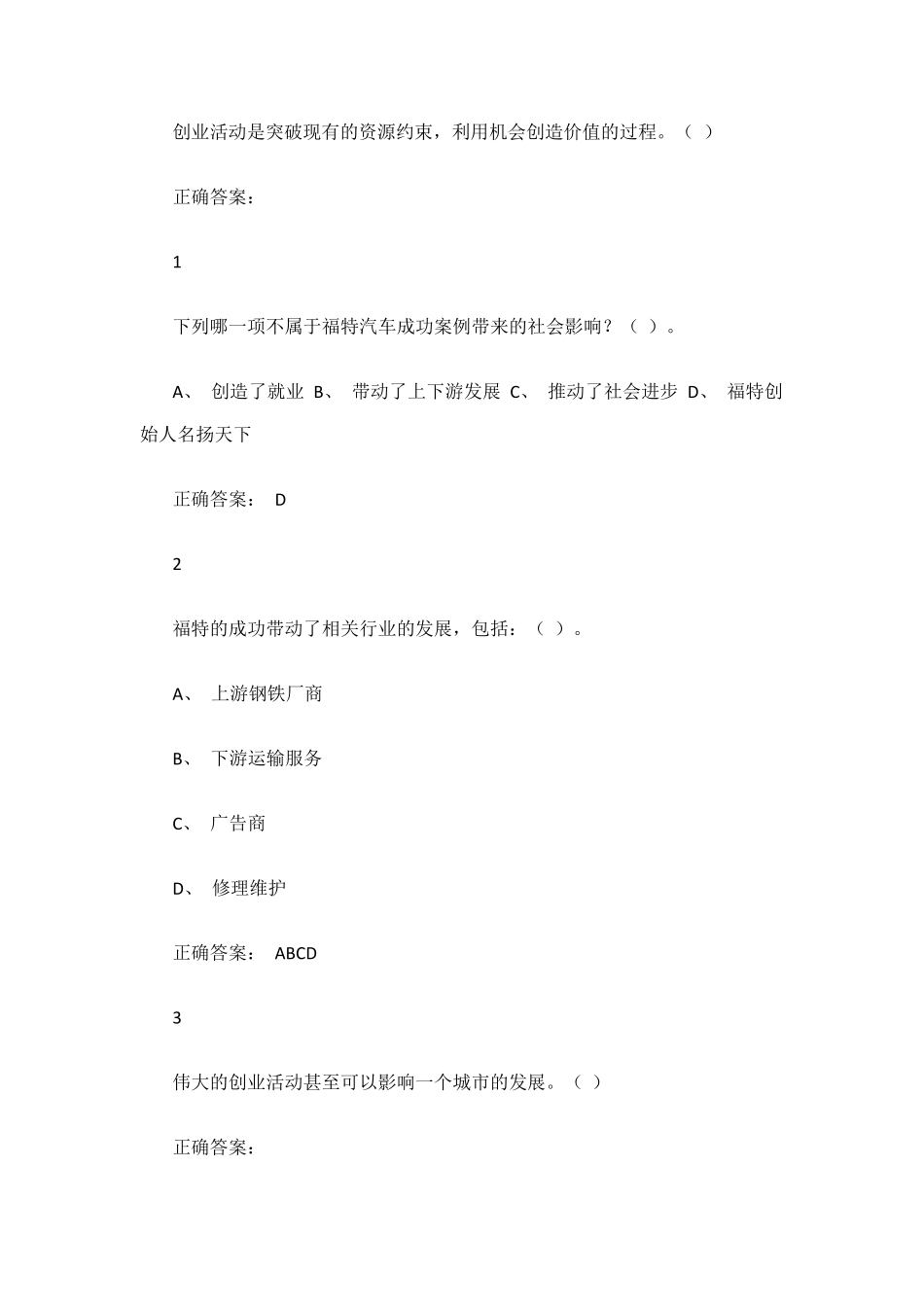 创业活动是突破现有的资源约束，利用机会创造价值的过程。（ ）

正确答案：

1

下列哪一项不属于福特汽车成功案例带来的社会影响？（ ）。

A、 创造了就业 B、 带动了上下游发展 C、 推动了社会进步 D、 福特创始人名扬天下

正确答案： D

2

福特的成功带动了相关行业的发展，包括：（ ）。

A、 上游钢铁厂商

B、 下游运输服务

C、 广告商

D、 修理维护

正确答案： ABCD

3

伟大的创业活动甚至可以影响一个城市的发展。（ ）

正确答案：